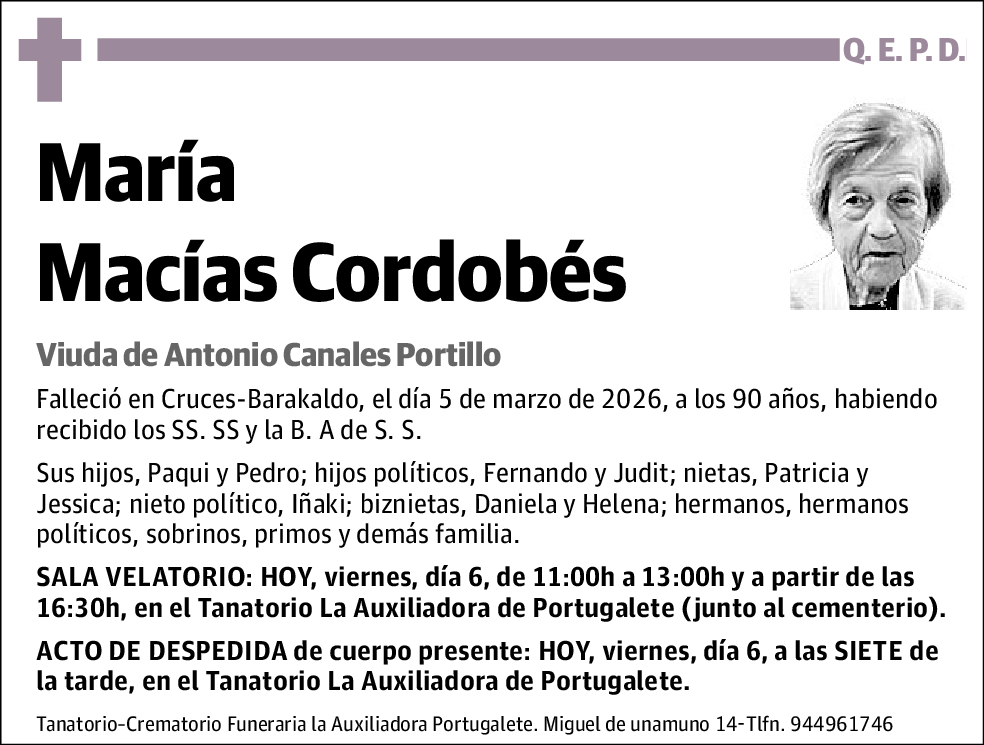 Q. E. P. D.

María
Macías Cordobés

Viuda de Antonio Canales Portillo

Falleció en Cruces-Barakaldo, el día 5 de marzo de 2026, a los 90 años, habiendo recibido los SS. SS y la B. A de S. S.

Sus hijos, Paqui y Pedro; hijos políticos, Fernando y Judit; nietas, Patricia y Jessica; nieto político, Iñaki; biznietas, Daniela y Helena; hermanos, hermanos políticos, sobrinos, primos y demás familia.

SALA VELATORIO: HOY, viernes, día 6, de 11:00h a 13:00h y a partir de las 16:30h, en el Tanatorio La Auxiliadora de Portugalete (junto al cementerio).

ACTO DE DESPEDIDA de cuerpo presente: HOY, viernes, día 6, a las SIETE de la tarde, en el Tanatorio La Auxiliadora de Portugalete.

Tanatorio-Crematorio Funeraria la Auxiliadora Portugalete. Miguel de unamuno 14-Tlfn. 944961746